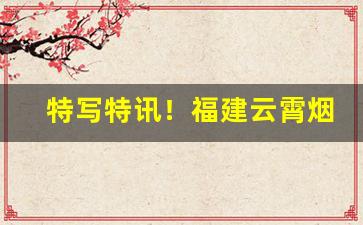 特写特讯！福建云霄烟